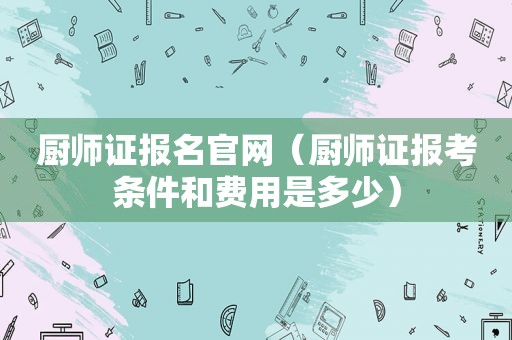 厨师证报名官网（厨师证报考条件和费用是多少）

STATIONERY